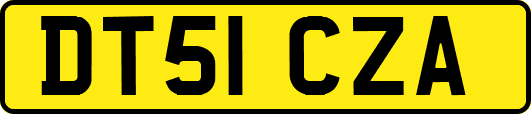 DT51 CZA